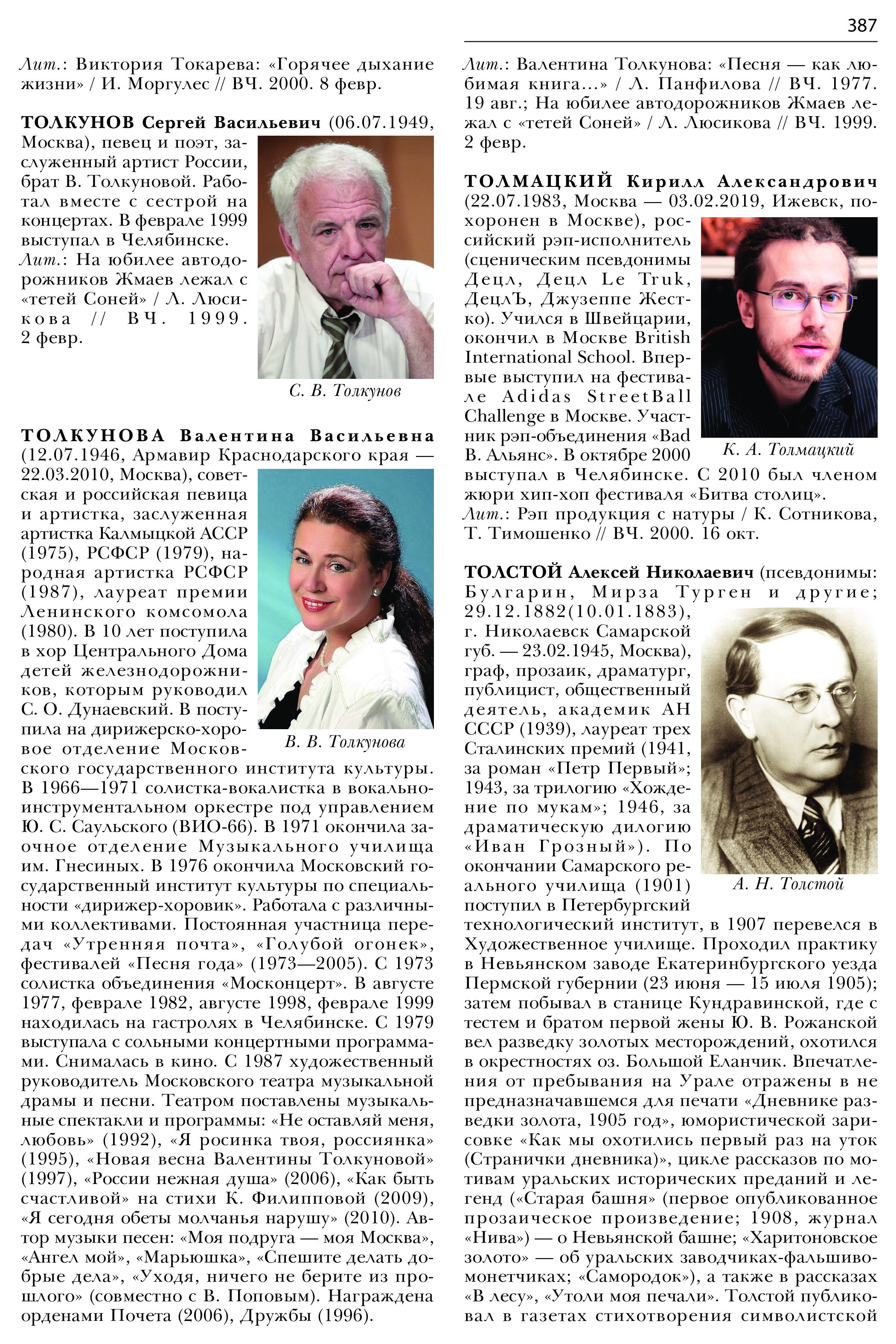 387

Лит.: Виктория Токарева: «Горячее дыхание жизни» / И. Моргулес // ВЧ. 2000. 8 февр.

ТОЛКУНОВ Сергей Васильевич (06.07.1949, Москва), певец и поэт, заслуженный артист России, брат В. Толкуновой. Работал вместе с сестрой на концертах. В феврале 1999 выступал в Челябинске.
Лит.: На юбилее автодорожников Жмаев лежал с «тетей Соней» / Л. Люсикова // ВЧ. 1999. 2 февр.

С. В. Толкунов

ТОЛКУНОВА Валентина Васильевна (12.07.1946, Армавир Краснодарского края — 22.03.2010, Москва), советская и российская певица и артистка, заслуженная артистка Калмыцкой АССР (1975), РСФСР (1979), народная артистка РСФСР (1987), лауреат премии Ленинского комсомола (1980). В 10 лет поступила в хор Центрального Дома детей железнодорожников, которым руководил С. О. Дунаевский. В поступила на дирижерско-хоровое отделение Московского государственного института культуры. В 1966—1971 солистка-вокалистка в вокально-инструментальном оркестре под управлением Ю. С. Саульского (ВИО-66). В 1971 окончила заочное отделение Музыкального училища им. Гнесиных. В 1976 окончила Московский государственный институт культуры по специальности «дирижер-хоровик». Работала с различными коллективами. Постоянная участница передач «Утренняя почта», «Голубой огонек», фестивалей «Песня года» (1973—2005). С 1973 солистка объединения «Москонцерт». В августе 1977, феврале 1982, августе 1998, феврале 1999 находилась на гастролях в Челябинске. С 1979 выступала с сольными концертными программами. Снималась в кино. С 1987 художественный руководитель Московского театра музыкальной драмы и песни. Театром поставлены музыкальные спектакли и программы: «Не оставляй меня, любовь» (1992), «Я росинка твоя, россиянка» (1995), «Новая весна Валентины Толкуновой» (1997), «России нежная душа» (2006), «Как быть счастливой» на стихи К. Филипповой (2009), «Я сегодня обеты молчанья нарушу» (2010). Автор музыки песен: «Моя подруга — моя Москва», «Ангел мой», «Марьюшка», «Спешите делать добрые дела», «Уходя, ничего не берите из прошлого» (совместно с В. Поповым). Награждена орденами Почета (2006), Дружбы (1996).

В. В. Толкунова

Лит.: Валентина Толкунова: «Песня — как любимая книга...» / Л. Панфилова // ВЧ. 1977. 19 авг.; На юбилее автодорожников Жмаев лежал с «тетей Соней» / Л. Люсикова // ВЧ. 1999. 2 февр.

ТОЛМАЦКИЙ Кирилл Александрович (22.07.1983, Москва — 03.02.2019, Ижевск, похоронен в Москве), российский рэп-исполнитель (сценическим псевдонимы Децл, Децл Le Truk, ДецлЪ, Джузеппе Жестко). Учился в Швейцарии, окончил в Москве British International School. Впервые выступил на фестивале Adidas StreetBall Challenge в Москве. Участник рэп-объединения «Bad B. Альянс». В октябре 2000 выступал в Челябинске. С 2010 был членом жюри хип-хоп фестиваля «Битва столиц».
Лит.: Рэп продукция с натуры / К. Сотникова, Т. Тимошенко // ВЧ. 2000. 16 окт.

К. А. Толмацкий

ТОЛСТОЙ Алексей Николаевич (псевдонимы: Булгарин, Мирза Турген и другие; 29.12.1882(10.01.1883), г. Николаевск Самарской губ. — 23.02.1945, Москва), граф, прозаик, драматург, публицист, общественный деятель, академик АН СССР (1939), лауреат трех Сталинских премий (1941, за роман «Петр Первый»; 1943, за трилогию «Хождение по мукам»; 1946, за драматическую дилогию «Иван Грозный»). По окончании Самарского реального училища (1901) поступил в Петербургский технологический институт, в 1907 перевелся в Художественное училище. Проходил практику в Невьянском заводе Екатеринбургского уезда Пермской губернии (23 июня — 15 июля 1905); затем побывал в станице Кундравинской, где с тестем и братом первой жены Ю. В. Рожанской вел разведку золотых месторождений, охотился в окрестностях оз. Большой Еланчик. Впечатления от пребывания на Урале отражены в не предназначавшемся для печати «Дневнике разведки золота, 1905 год», юмористической зарисовке «Как мы охотились первый раз на уток (Странички дневника)», цикле рассказов по мотивам уральских исторических преданий и легенд («Старая башня» (первое опубликованное прозаическое произведение; 1908, журнал «Нива») — о Невьянской башне; «Харитоновское золото» — об уральских заводчиках-фальшивомонетчиках; «Самородок»), а также в рассказах «В лесу», «Утоли моя печали». Толстой публиковал в газетах стихотворения символистской

А. Н. Толстой